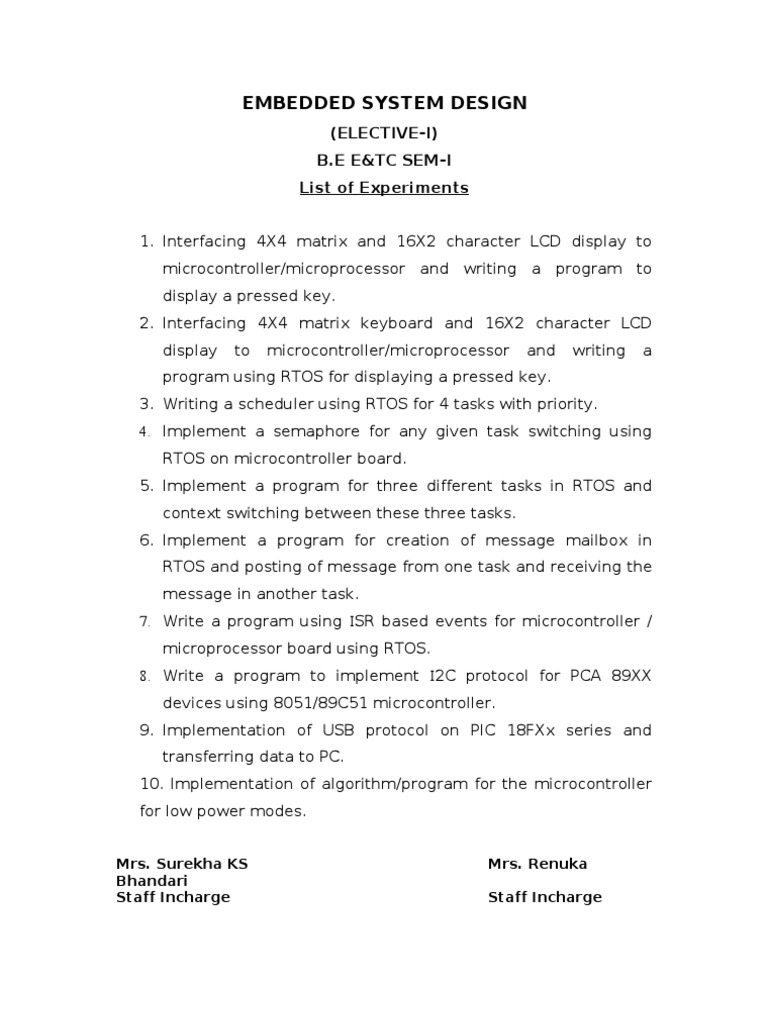 EMBEDDED SYSTEM DESIGN
(ELECTIVE-I)
B.E E&TC SEM-I
List of Experiments

1. Interfacing 4X4 matrix and 16X2 character LCD display to microcontroller/microprocessor and writing a program to display a pressed key.
2. Interfacing 4X4 matrix keyboard and 16X2 character LCD display to microcontroller/microprocessor and writing a program using RTOS for displaying a pressed key.
3. Writing a scheduler using RTOS for 4 tasks with priority.
4. Implement a semaphore for any given task switching using RTOS on microcontroller board.
5. Implement a program for three different tasks in RTOS and context switching between these three tasks.
6. Implement a program for creation of message mailbox in RTOS and posting of message from one task and receiving the message in another task.
7. Write a program using ISR based events for microcontroller / microprocessor board using RTOS.
8. Write a program to implement I2C protocol for PCA 89XX devices using 8051/89C51 microcontroller.
9. Implementation of USB protocol on PIC 18FXx series and transferring data to PC.
10. Implementation of algorithm/program for the microcontroller for low power modes.

Mrs. Surekha KS
Bhandari
Staff Incharge

Mrs. Renuka
Staff Incharge